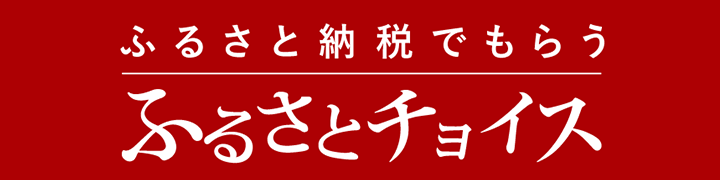 ふるさと納税でもらう

ふるさとチョイス